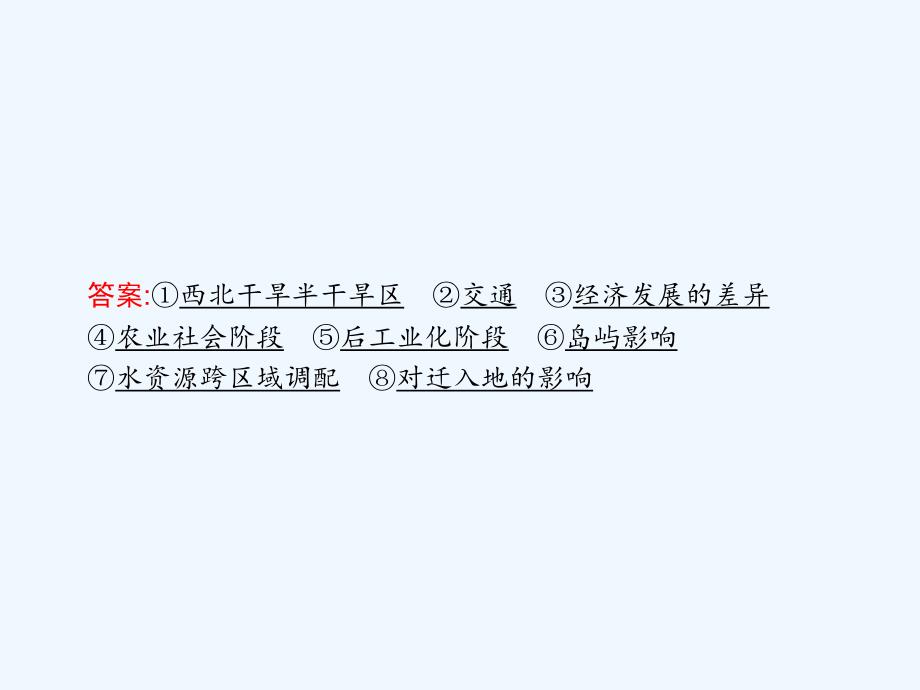 答案:①西北干旱半干旱区　②交通　③经济发展的差异
④农业社会阶段　⑤后工业化阶段　⑥岛屿影响
⑦水资源跨区域调配　⑧对迁入地的影响